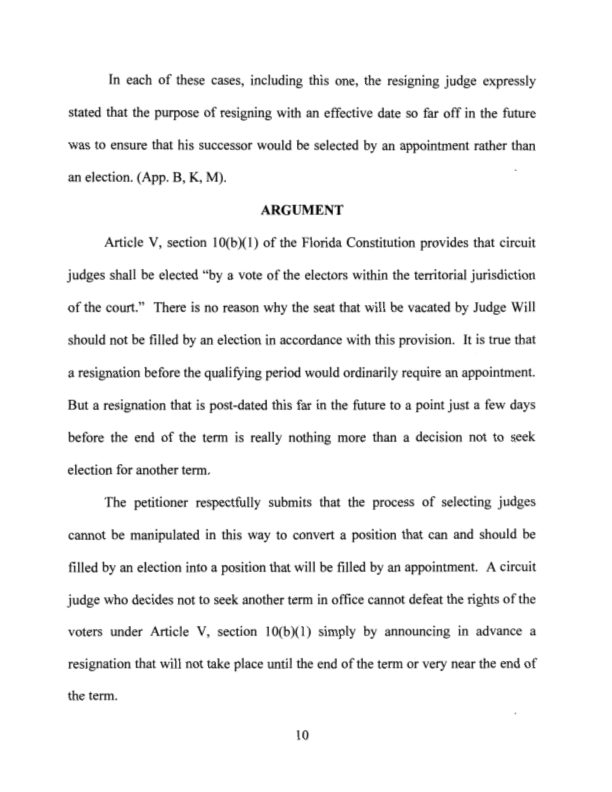 In each of these cases, including this one, the resigning judge expressly stated that the purpose of resigning with an effective date so far off in the future was to ensure that his successor would be selected by an appointment rather than an election. (App. B, K, M).

ARGUMENT

Article V, section 10(b)(1) of the Florida Constitution provides that circuit judges shall be elected "by a vote of the electors within the territorial jurisdiction of the court." There is no reason why the seat that will be vacated by Judge Will should not be filled by an election in accordance with this provision. It is true that a resignation before the qualifying period would ordinarily require an appointment. But a resignation that is post-dated this far in the future to a point just a few days before the end of the term is really nothing more than a decision not to seek election for another term.

The petitioner respectfully submits that the process of selecting judges cannot be manipulated in this way to convert a position that can and should be filled by an election into a position that will be filled by an appointment. A circuit judge who decides not to seek another term in office cannot defeat the rights of the voters under Article V, section 10(b)(1) simply by announcing in advance a resignation that will not take place until the end of the term or very near the end of the term.

10